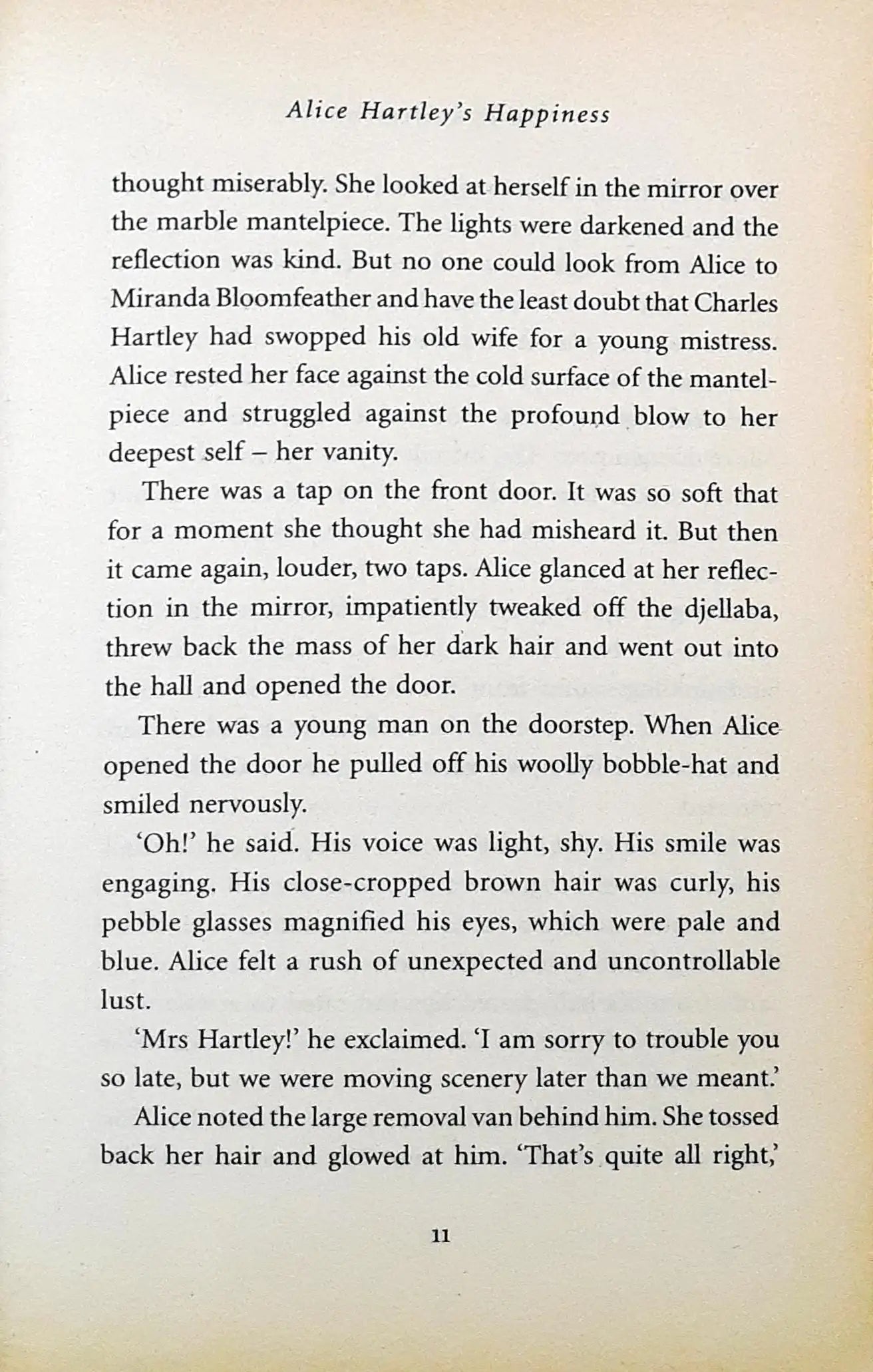 Alice Hartley's Happiness

thought miserably. She looked at herself in the mirror over the marble mantelpiece. The lights were darkened and the reflection was kind. But no one could look from Alice to Miranda Bloomfeather and have the least doubt that Charles Hartley had swopped his old wife for a young mistress. Alice rested her face against the cold surface of the mantelpiece and struggled against the profound blow to her deepest self – her vanity.

There was a tap on the front door. It was so soft that for a moment she thought she had misheard it. But then it came again, louder, two taps. Alice glanced at her reflection in the mirror, impatiently tweaked off the djellaba, threw back the mass of her dark hair and went out into the hall and opened the door.

There was a young man on the doorstep. When Alice opened the door he pulled off his woolly bobble-hat and smiled nervously.

'Oh!' he said. His voice was light, shy. His smile was engaging. His close-cropped brown hair was curly, his pebble glasses magnified his eyes, which were pale and blue. Alice felt a rush of unexpected and uncontrollable lust.

'Mrs Hartley!' he exclaimed. 'I am sorry to trouble you so late, but we were moving scenery later than we meant.'

Alice noted the large removal van behind him. She tossed back her hair and glowed at him. 'That's quite all right,'

11